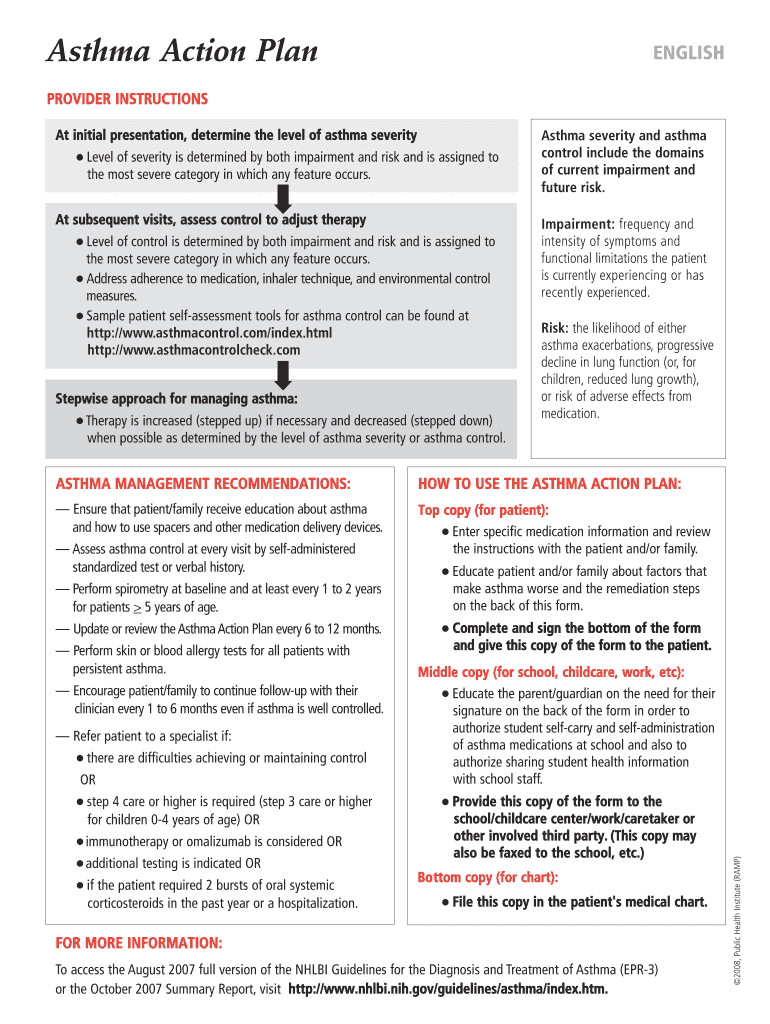 Asthma Action Plan

ENGLISH

PROVIDER INSTRUCTIONS

At initial presentation, determine the level of asthma severity

● Level of severity is determined by both impairment and risk and is assigned to the most severe category in which any feature occurs.

At subsequent visits, assess control to adjust therapy

● Level of control is determined by both impairment and risk and is assigned to the most severe category in which any feature occurs.

● Address adherence to medication, inhaler technique, and environmental control measures.

● Sample patient self-assessment tools for asthma control can be found at http://www.asthmacontrol.com/index.html http://www.asthmacontrolcheck.com

Stepwise approach for managing asthma:

● Therapy is increased (stepped up) if necessary and decreased (stepped down) when possible as determined by the level of asthma severity or asthma control.

Asthma severity and asthma control include the domains of current impairment and future risk.

Impairment: frequency and intensity of symptoms and functional limitations the patient is currently experiencing or has recently experienced.

Risk: the likelihood of either asthma exacerbations, progressive decline in lung function (or, for children, reduced lung growth), or risk of adverse effects from medication.

ASTHMA MANAGEMENT RECOMMENDATIONS:

— Ensure that patient/family receive education about asthma and how to use spacers and other medication delivery devices.

— Assess asthma control at every visit by self-administered standardized test or verbal history.

— Perform spirometry at baseline and at least every 1 to 2 years for patients $\geq$ 5 years of age.

— Update or review the Asthma Action Plan every 6 to 12 months.

— Perform skin or blood allergy tests for all patients with persistent asthma.

— Encourage patient/family to continue follow-up with their clinician every 1 to 6 months even if asthma is well controlled.

— Refer patient to a specialist if:

● there are difficulties achieving or maintaining control OR

● step 4 care or higher is required (step 3 care or higher for children 0-4 years of age) OR

● immunotherapy or omalizumab is considered OR

● additional testing is indicated OR

● if the patient required 2 bursts of oral systemic corticosteroids in the past year or a hospitalization.

HOW TO USE THE ASTHMA ACTION PLAN:

Top copy (for patient):

● Enter specific medication information and review the instructions with the patient and/or family.

● Educate patient and/or family about factors that make asthma worse and the remediation steps on the back of this form.

● Complete and sign the bottom of the form and give this copy of the form to the patient.

Middle copy (for school, childcare, work, etc):

● Educate the parent/guardian on the need for their signature on the back of the form in order to authorize student self-carry and self-administration of asthma medications at school and also to authorize sharing student health information with school staff.

● Provide this copy of the form to the school/childcare center/work/caretaker or other involved third party. (This copy may also be faxed to the school, etc.)

Bottom copy (for chart):

● File this copy in the patient's medical chart.

FOR MORE INFORMATION:

To access the August 2007 full version of the NHLBI Guidelines for the Diagnosis and Treatment of Asthma (EPR-3) or the October 2007 Summary Report, visit http://www.nhlbi.nih.gov/guidelines/asthma/index.htm.

©2008, Public Health Institute (RAMP)